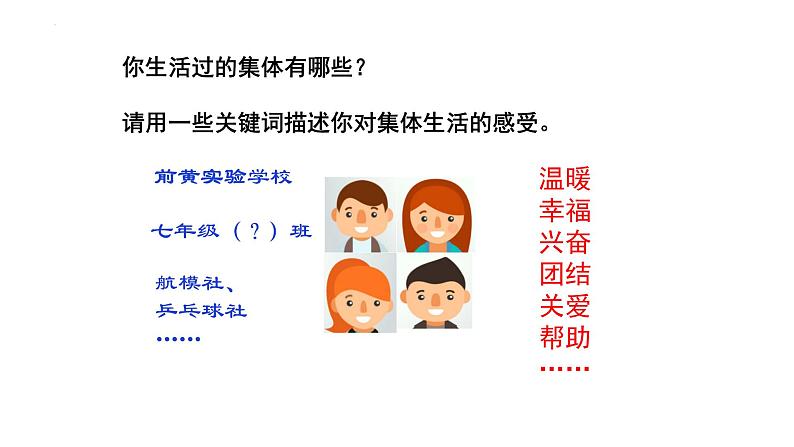 你生活过的集体有哪些？

请用一些关键词描述你对集体生活的感受。

前黄实验学校

七年级（？）班

航模社、
乒乓球社
……

温暖
幸福
兴奋
团结
关爱
帮助
……